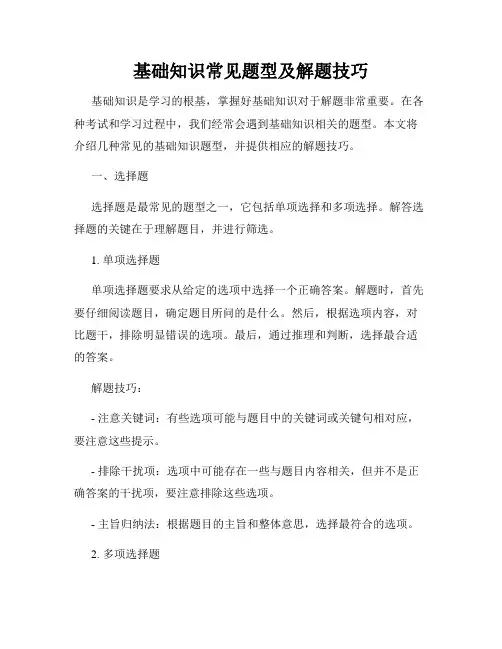 基础知识常见题型及解题技巧

基础知识是学习的根基，掌握好基础知识对于解题非常重要。在各种考试和学习过程中，我们经常会遇到基础知识相关的题型。本文将介绍几种常见的基础知识题型，并提供相应的解题技巧。

一、选择题

选择题是最常见的题型之一，它包括单项选择和多项选择。解答选择题的关键在于理解题目，并进行筛选。

1. 单项选择题

单项选择题要求从给定的选项中选择一个正确答案。解题时，首先要仔细阅读题目，确定题目所问的是什么。然后，根据选项内容，对比题干，排除明显错误的选项。最后，通过推理和判断，选择最合适的答案。

解题技巧：

- 注意关键词：有些选项可能与题目中的关键词或关键句相对应，要注意这些提示。

- 排除干扰项：选项中可能存在一些与题目内容相关，但并不是正确答案的干扰项，要注意排除这些选项。

- 主旨归纳法：根据题目的主旨和整体意思，选择最符合的选项。

2. 多项选择题